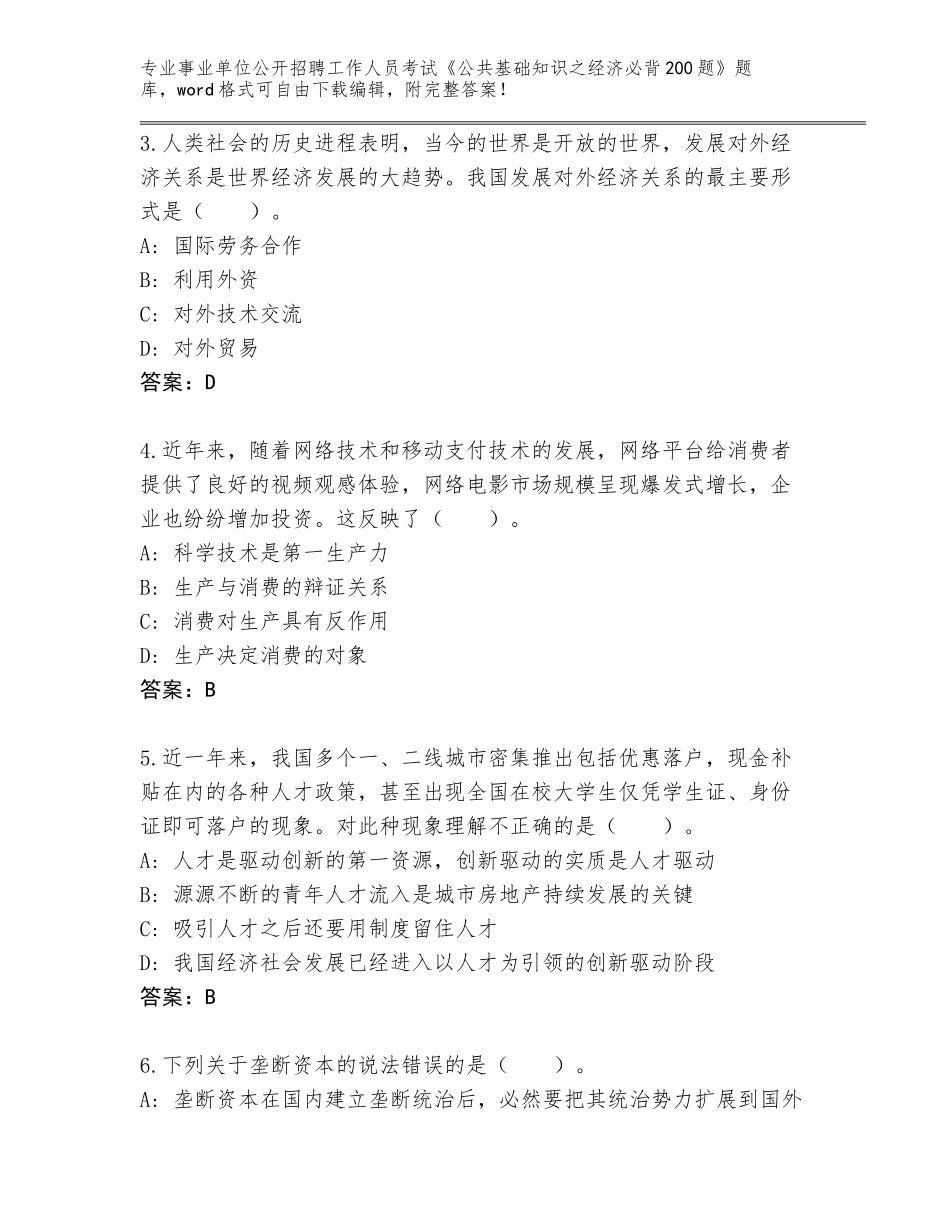 专业事业单位公开招聘工作人员考试《公共基础知识之经济必背200题》题库，word格式可自由下载编辑，附完整答案！

3.人类社会的历史进程表明，当今的世界是开放的世界，发展对外经济关系是世界经济发展的大趋势。我国发展对外经济关系的最主要形式是（　　）。
A：国际劳务合作
B：利用外资
C：对外技术交流
D：对外贸易
答案：D

4.近年来，随着网络技术和移动支付技术的发展，网络平台给消费者提供了良好的视频观感体验，网络电影市场规模呈现爆发式增长，企业也纷纷增加投资。这反映了（　　）。
A：科学技术是第一生产力
B：生产与消费的辩证关系
C：消费对生产具有反作用
D：生产决定消费的对象
答案：B

5.近一年来，我国多个一、二线城市密集推出包括优惠落户，现金补贴在内的各种人才政策，甚至出现全国在校大学生仅凭学生证、身份证即可落户的现象。对此种现象理解不正确的是（　　）。
A：人才是驱动创新的第一资源，创新驱动的实质是人才驱动
B：源源不断的青年人才流入是城市房地产持续发展的关键
C：吸引人才之后还要用制度留住人才
D：我国经济社会发展已经进入以人才为引领的创新驱动阶段
答案：B

6.下列关于垄断资本的说法错误的是（　　）。
A：垄断资本在国内建立垄断统治后，必然要把其统治势力扩展到国外